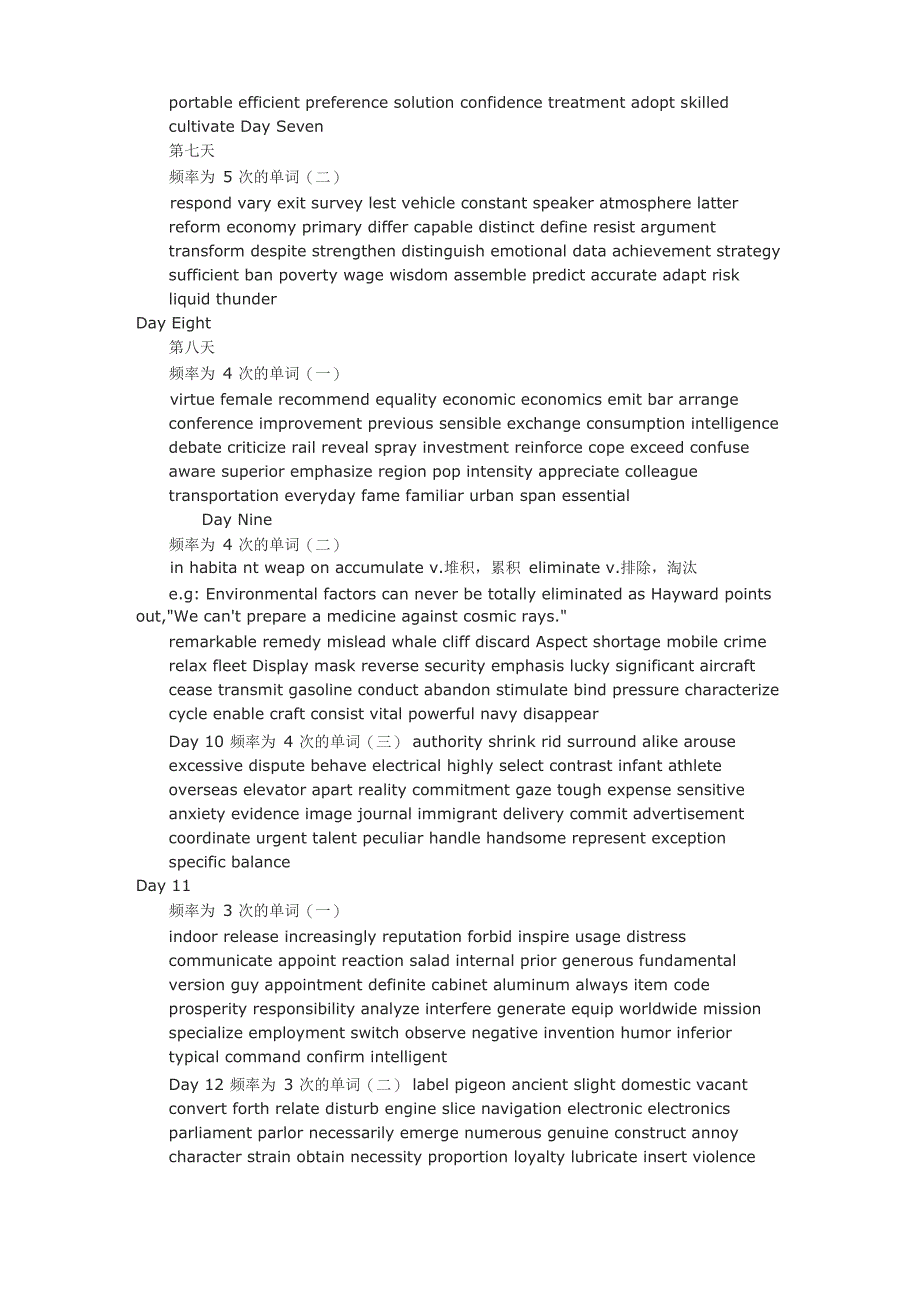 portable efficient preference solution confidence treatment adopt skilled cultivate Day Seven

第七天

频率为 5 次的单词（二）

respond vary exit survey lest vehicle constant speaker atmosphere latter reform economy primary differ capable distinct define resist argument transform despite strengthen distinguish emotional data achievement strategy sufficient ban poverty wage wisdom assemble predict accurate adapt risk liquid thunder

Day Eight

第八天

频率为 4 次的单词（一）

virtue female recommend equality economic economics emit bar arrange conference improvement previous sensible exchange consumption intelligence debate criticize rail reveal spray investment reinforce cope exceed confuse aware superior emphasize region pop intensity appreciate colleague transportation everyday fame familiar urban span essential

Day Nine

频率为 4 次的单词（二）

in habita nt weap on accumulate v.堆积，累积 eliminate v.排除，淘汰

e.g: Environmental factors can never be totally eliminated as Hayward points out,"We can't prepare a medicine against cosmic rays."

remarkable remedy mislead whale cliff discard Aspect shortage mobile crime relax fleet Display mask reverse security emphasis lucky significant aircraft cease transmit gasoline conduct abandon stimulate bind pressure characterize cycle enable craft consist vital powerful navy disappear

Day 10 频率为 4 次的单词（三） authority shrink rid surround alike arouse excessive dispute behave electrical highly select contrast infant athlete overseas elevator apart reality commitment gaze tough expense sensitive anxiety evidence image journal immigrant delivery commit advertisement coordinate urgent talent peculiar handle handsome represent exception specific balance

Day 11

频率为 3 次的单词（一）

indoor release increasingly reputation forbid inspire usage distress communicate appoint reaction salad internal prior generous fundamental version guy appointment definite cabinet aluminum always item code prosperity responsibility analyze interfere generate equip worldwide mission specialize employment switch observe negative invention humor inferior typical command confirm intelligent

Day 12 频率为 3 次的单词（二） label pigeon ancient slight domestic vacant convert forth relate disturb engine slice navigation electronic electronics parliament parlor necessarily emerge numerous genuine construct annoy character strain obtain necessity proportion loyalty lubricate insert violence